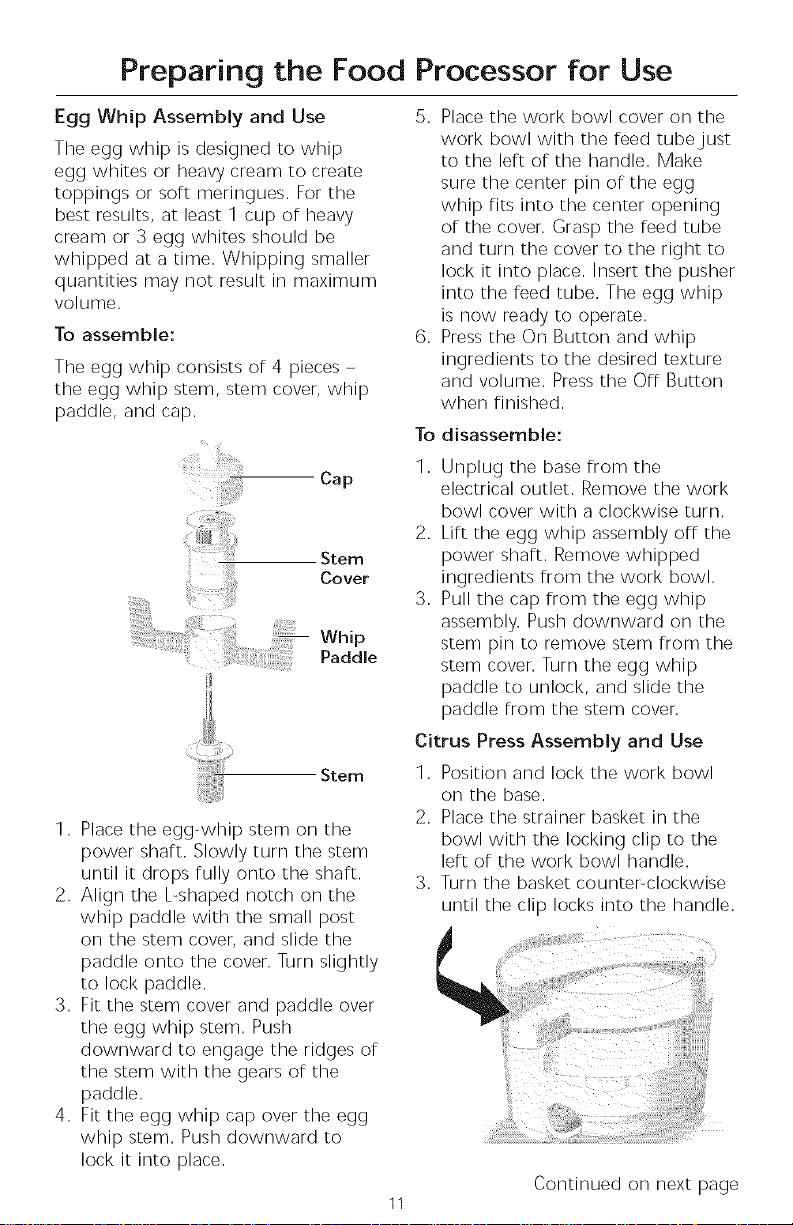 Preparing the Food Processor for Use

Egg Whip Assembly and Use

The egg whip is designed to whip egg whites or heavy cream to create toppings or soft meringues. For the best results, at least 1 cup of heavy cream or 3 egg whites should be whipped at a time. Whipping smaller quantities may not result in maximum volume.

To assemble:

The egg whip consists of 4 pieces – the egg whip stem, stem cover, whip paddle, and cap.

Cap

Stem Cover

Whip Paddle

Stem

1. Place the egg-whip stem on the power shaft. Slowly turn the stem until it drops fully onto the shaft.
2. Align the L-shaped notch on the whip paddle with the small post on the stem cover, and slide the paddle onto the cover. Turn slightly to lock paddle.
3. Fit the stem cover and paddle over the egg whip stem. Push downward to engage the ridges of the stem with the gears of the paddle.
4. Fit the egg whip cap over the egg whip stem. Push downward to lock it into place.
5. Place the work bowl cover on the work bowl with the feed tube just to the left of the handle. Make sure the center pin of the egg whip fits into the center opening of the cover. Grasp the feed tube and turn the cover to the right to lock it into place. Insert the pusher into the feed tube. The egg whip is now ready to operate.
6. Press the On Button and whip ingredients to the desired texture and volume. Press the Off Button when finished.

To disassemble:

1. Unplug the base from the electrical outlet. Remove the work bowl cover with a clockwise turn.
2. Lift the egg whip assembly off the power shaft. Remove whipped ingredients from the work bowl.
3. Pull the cap from the egg whip assembly. Push downward on the stem pin to remove stem from the stem cover. Turn the egg whip paddle to unlock, and slide the paddle from the stem cover.

Citrus Press Assembly and Use

1. Position and lock the work bowl on the base.
2. Place the strainer basket in the bowl with the locking clip to the left of the work bowl handle.
3. Turn the basket counter-clockwise until the clip locks into the handle.

Continued on next page

11